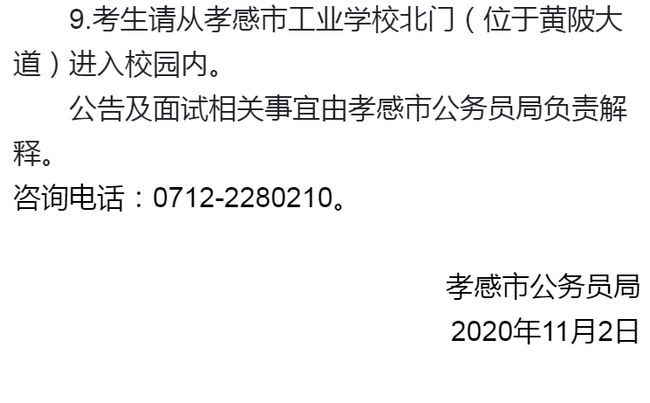 9.考生请从孝感市工业学校北门（位于黄陂大道）进入校园内。

公告及面试相关事宜由孝感市公务员局负责解释。

咨询电话：0712-2280210。

孝感市公务员局

2020年11月2日